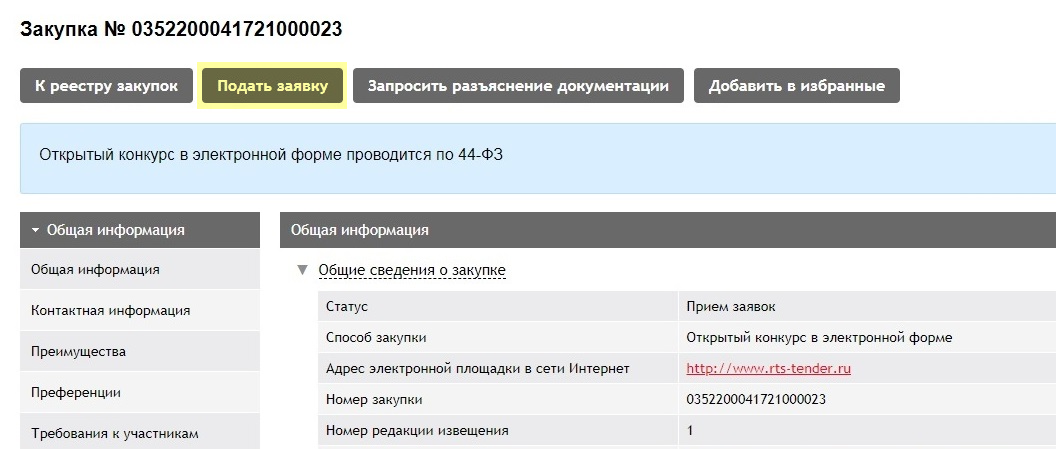 Закупка № 0352200041721000023

К реестру закупок
Подать заявку
Запросить разъяснение документации
Добавить в избранные

Открытый конкурс в электронной форме проводится по 44-ФЗ

Общая информация
Общая информация
Контактная информация
Преимущества
Преференции
Требования к участникам

Общая информация

Общие сведения о закупке

| Статус | Прием заявок |
|---|---|
| Способ закупки | Открытый конкурс в электронной форме |
| Адрес электронной площадки в сети Интернет | http://www.rts-tender.ru |
| Номер закупки | 0352200041721000023 |
| Номер редакции извещения | 1 |